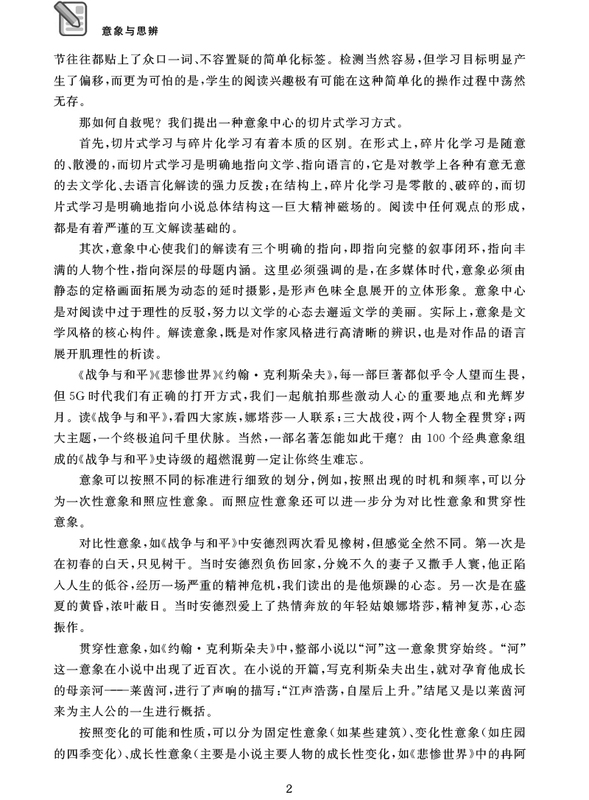 意象与思辨

节往往都贴上了众口一词、不容置疑的简单化标签。检测当然容易，但学习目标明显产生了偏移，而更为可怕的是，学生的阅读兴趣极有可能在这种简单化的操作过程中荡然无存。

那如何自救呢？我们提出一种意象中心的切片式学习方式。

首先，切片式学习与碎片化学习有着本质的区别。在形式上，碎片化学习是随意的、散漫的，而切片式学习是明确地指向文学、指向语言的，它是对教学上各种有意无意的去文学化、去语言化解读的强力反拨；在结构上，碎片化学习是零散的、破碎的，而切片式学习是明确地指向小说总体结构这一巨大精神磁场的。阅读中任何观点的形成，都是有着严谨的互文解读基础的。

其次，意象中心使我们的解读有三个明确的指向，即指向完整的叙事闭环，指向丰满的人物个性，指向深层的母题内涵。这里必须强调的是，在多媒体时代，意象必须由静态的定格画面拓展为动态的延时摄影，是形声色味全息展开的立体形象。意象中心是对阅读中过于理性的反驳，努力以文学的心态去邂逅文学的美丽。实际上，意象是文学风格的核心构件。解读意象，既是对作家风格进行高清晰的辨识，也是对作品的语言展开肌理性的析读。

《战争与和平》《悲惨世界》《约翰·克利斯朵夫》，每一部巨著都似乎令人望而生畏，但5G时代我们有正确的打开方式，我们一起航拍那些激动人心的重要地点和光辉岁月。读《战争与和平》，看四大家族，娜塔莎一人联系；三大战役，两个人物全程贯穿；两大主题，一个终极追问千里伏脉。当然，一部名著怎能如此干瘪？由100个经典意象组成的《战争与和平》史诗级的超燃混剪一定让你终生难忘。

意象可以按照不同的标准进行细致的划分，例如，按照出现的时机和频率，可以分为一次性意象和照应性意象。而照应性意象还可以进一步分为对比性意象和贯穿性意象。

对比性意象，如《战争与和平》中安德烈两次看见橡树，但感觉全然不同。第一次是在初春的白天，只见树干。当时安德烈负伤回家，分娩不久的妻子又撒手人寰，他正陷入人生的低谷，经历一场严重的精神危机，我们读出的是他烦躁的心态。另一次是在盛夏的黄昏，浓叶蔽日。当时安德烈爱上了热情奔放的年轻姑娘娜塔莎，精神复苏，心态振作。

贯穿性意象，如《约翰·克利斯朵夫》中，整部小说以“河”这一意象贯穿始终。“河”这一意象在小说中出现了近百次。在小说的开篇，写克利斯朵夫出生，就对孕育他成长的母亲河——莱茵河，进行了声响的描写：“江声浩荡，自屋后上升。”结尾又是以莱茵河来为主人公的一生进行概括。

按照变化的可能和性质，可以分为固定性意象（如某些建筑）、变化性意象（如庄园的四季变化）、成长性意象（主要是小说主要人物的成长性变化，如《悲惨世界》中的冉阿

2